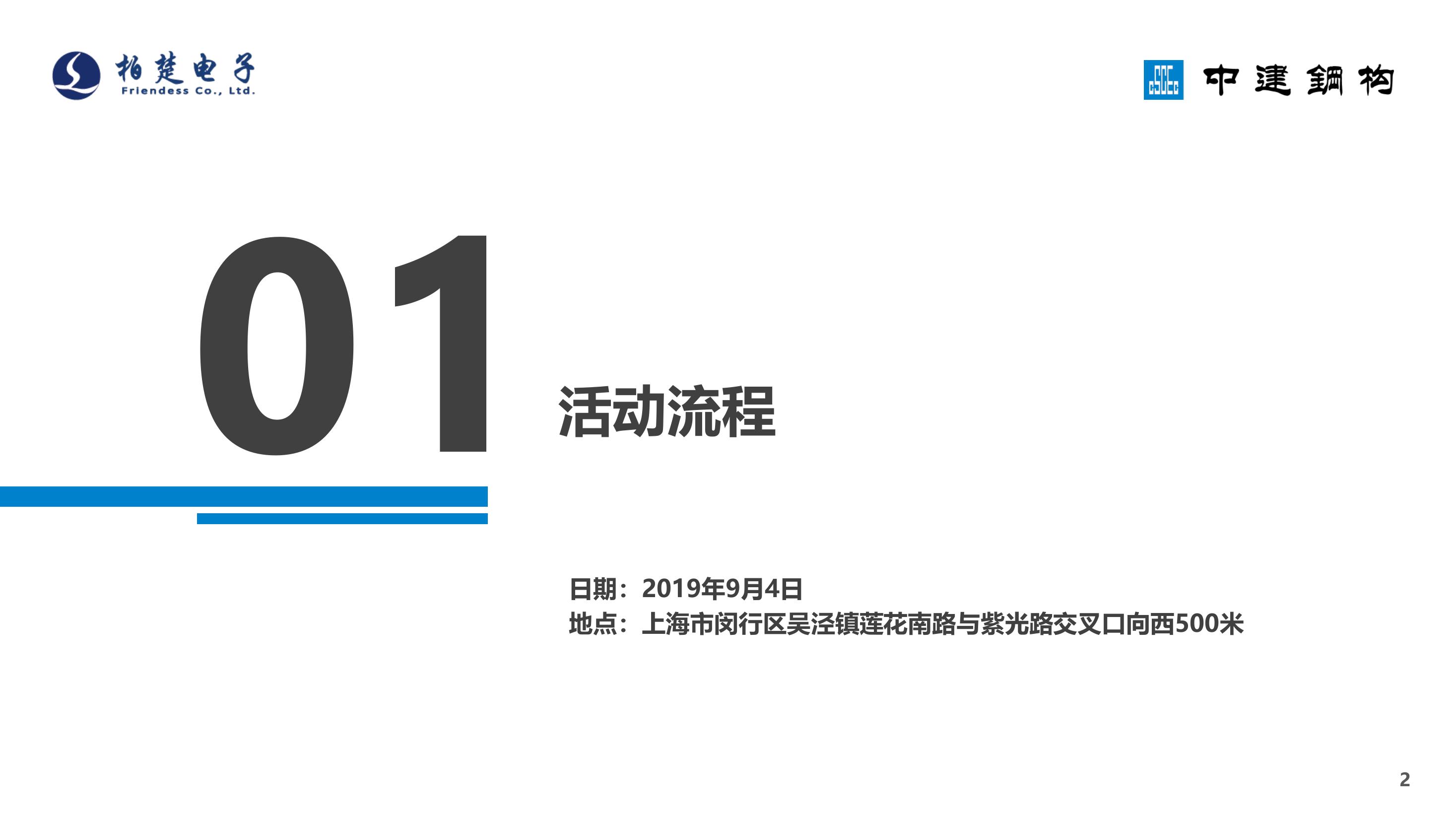 柏楚电子
Friendess Co., Ltd.

CSCEC 中建鋼构

01

活动流程

日期：2019年9月4日
地点：上海市闵行区吴泾镇莲花南路与紫光路交叉口向西500米

2